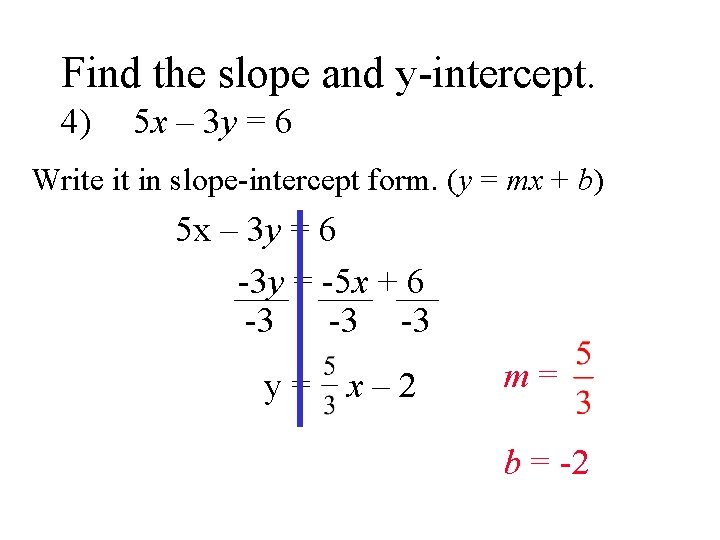 Find the slope and y-intercept.

4) $5x - 3y = 6$

Write it in slope-intercept form. ($y = mx + b$)

$5x - 3y = 6$

$\frac{-3y}{-3} = \frac{-5x}{-3} + \frac{6}{-3}$

$y = \frac{5}{3}x - 2$

$m = \frac{5}{3}$

$b = -2$